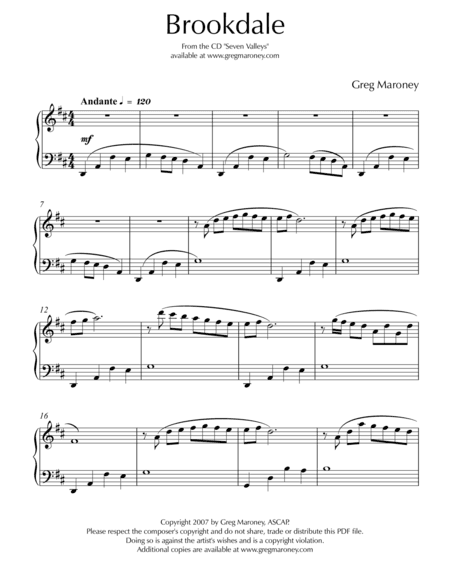 Brookdale

From the CD "Seven Valleys"
available at www.gregmaroney.com

Greg Maroney

Andante ♩ = 120

mf

7

12

16

Copyright 2007 by Greg Maroney, ASCAP.
Please respect the composer's copyright and do not share, trade or distribute this PDF file.
Doing so is against the artist's wishes and is a copyright violation.
Additional copies are available at www.gregmaroney.com